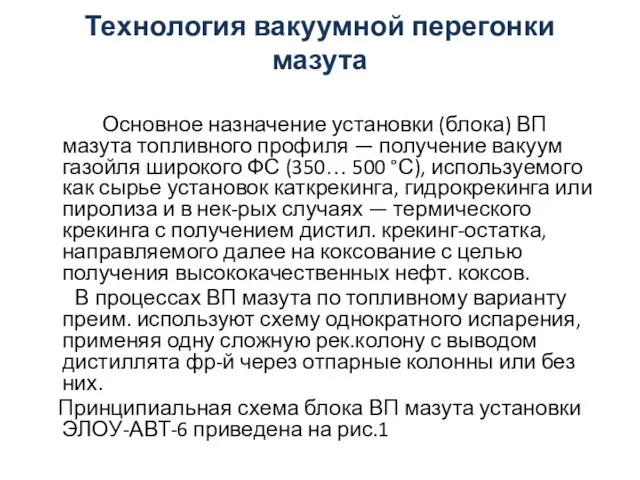 Технология вакуумной перегонки мазута

Основное назначение установки (блока) ВП мазута топливного профиля — получение вакуум газойля широкого ФС (350… 500 °С), используемого как сырье установок каткрекинга, гидрокрекинга или пиролиза и в нек-рых случаях — термического крекинга с получением дистил. крекинг-остатка, направляемого далее на коксование с целью получения высококачественных нефт. коксов.

В процессах ВП мазута по топливному варианту преим. используют схему однократного испарения, применяя одну сложную рек.колону с выводом дистиллята фр-й через отпарные колонны или без них.

Принципиальная схема блока ВП мазута установки ЭЛОУ-АВТ-6 приведена на рис.1